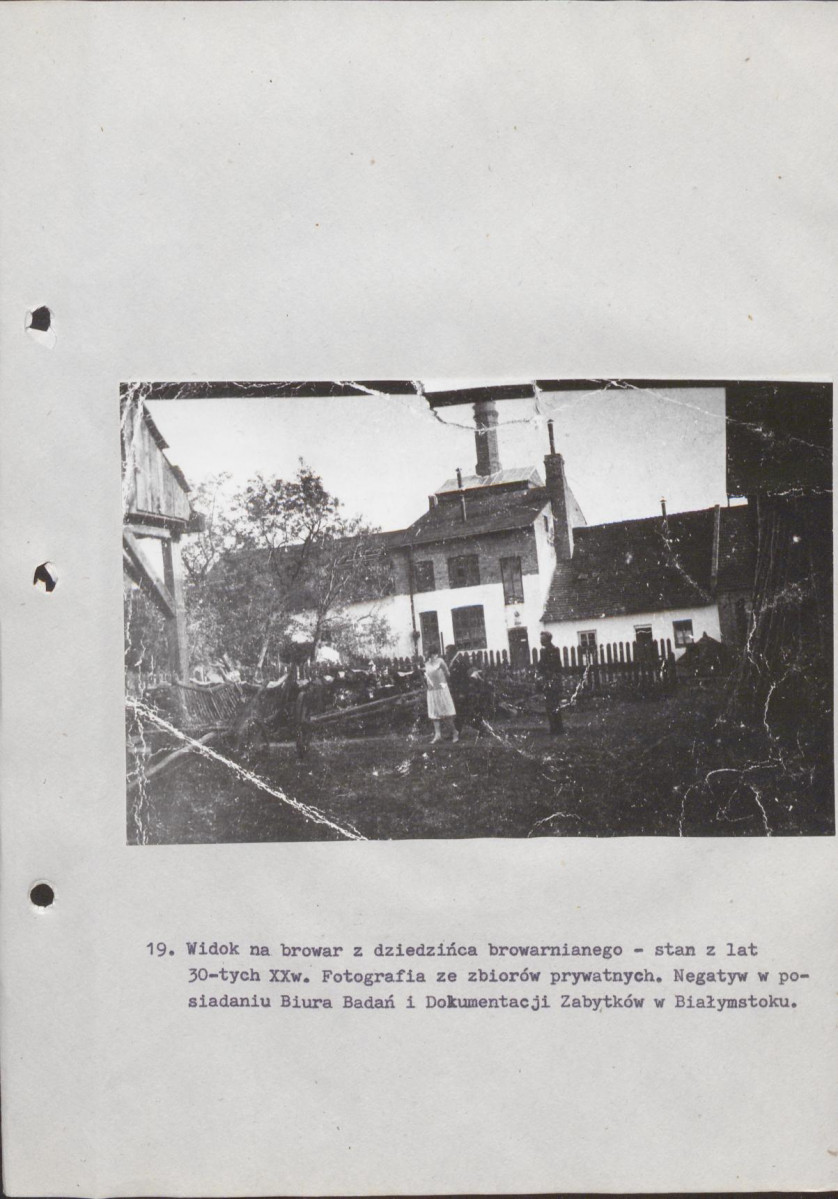 19. Widok na browar z dziedzińca browarnianego - stan z lat 30-tych XXw. Fotografia ze zbiorów prywatnych. Negatyw w posiadaniu Biura Badań i Dokumentacji Zabytków w Białymstoku.